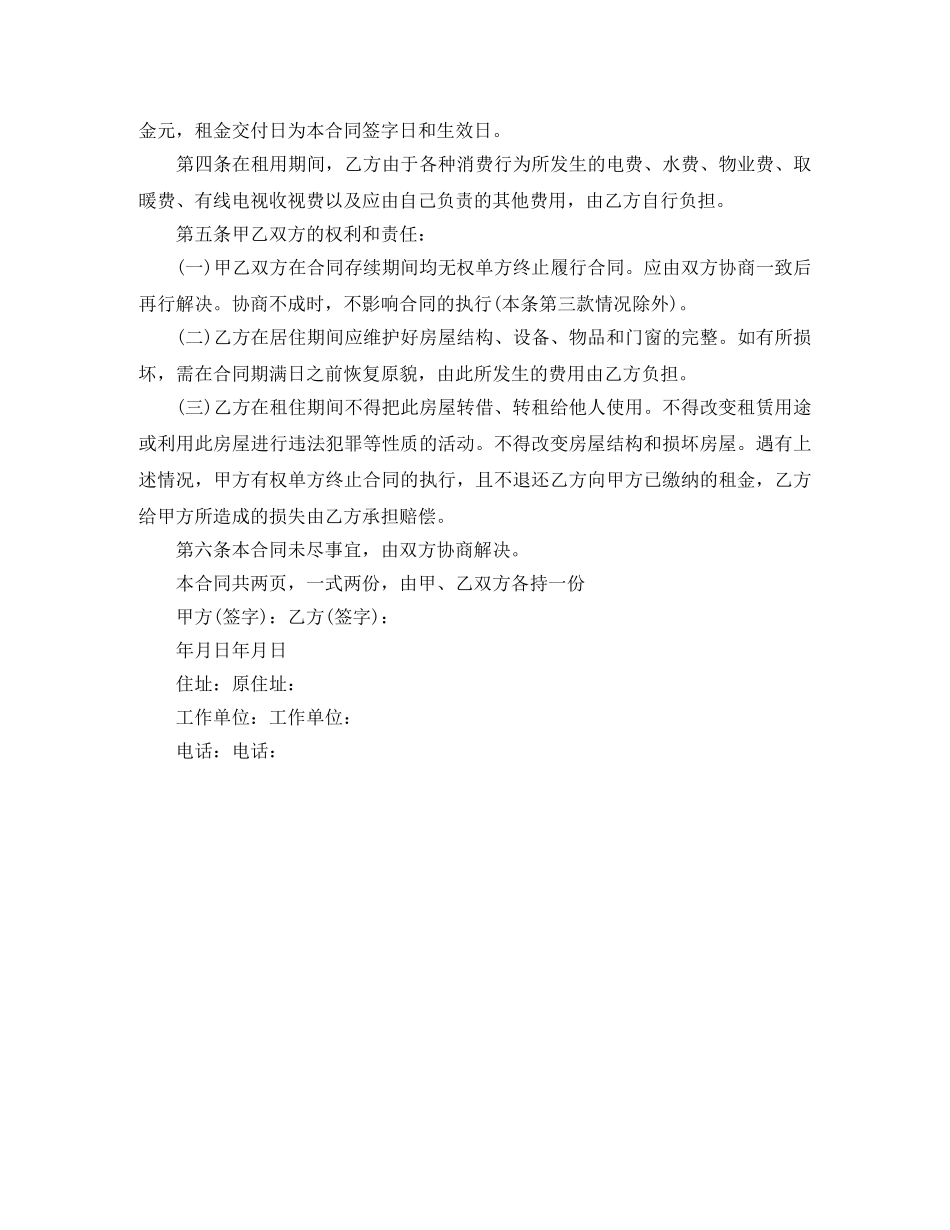 金元，租金交付日为本合同签字日和生效日。

第四条在租用期间，乙方由于各种消费行为所发生的电费、水费、物业费、取暖费、有线电视收视费以及应由自己负责的其他费用，由乙方自行负担。

第五条甲乙双方的权利和责任：

(一)甲乙双方在合同存续期间均无权单方终止履行合同。应由双方协商一致后再行解决。协商不成时，不影响合同的执行(本条第三款情况除外)。

(二)乙方在居住期间应维护好房屋结构、设备、物品和门窗的完整。如有所损坏，需在合同期满日之前恢复原貌，由此所发生的费用由乙方负担。

(三)乙方在租住期间不得把此房屋转借、转租给他人使用。不得改变租赁用途或利用此房屋进行违法犯罪等性质的活动。不得改变房屋结构和损坏房屋。遇有上述情况，甲方有权单方终止合同的执行，且不退还乙方向甲方已缴纳的租金，乙方给甲方所造成的损失由乙方承担赔偿。

第六条本合同未尽事宜，由双方协商解决。

本合同共两页，一式两份，由甲、乙双方各持一份

甲方(签字)：乙方(签字)：

年月日年月日

住址：原住址：

工作单位：工作单位：

电话：电话：